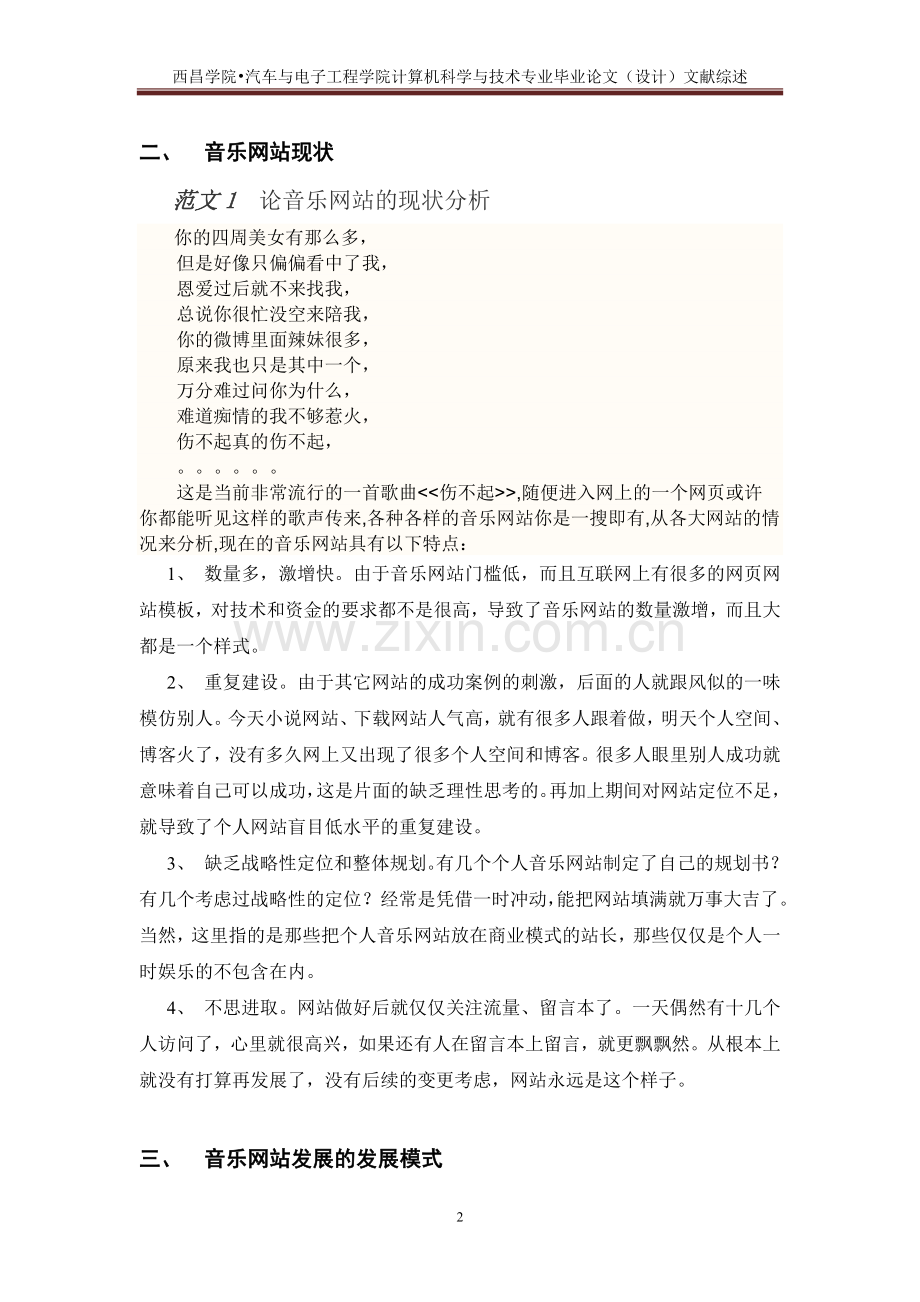 西昌学院•汽车与电子工程学院计算机科学与技术专业毕业论文（设计）文献综述

二、 音乐网站现状

范文1 论音乐网站的现状分析

你的四周美女有那么多，
但是好像只偏偏看中了我，
恩爱过后就不来找我，
总说你很忙没空来陪我，
你的微博里面辣妹很多，
原来我也只是其中一个，
万分难过问你为什么，
难道痴情的我不够惹火，
伤不起真的伤不起，
。。。。。。

这是当前非常流行的一首歌曲<<伤不起>>,随便进入网上的一个网页或许你都能听见这样的歌声传来,各种各样的音乐网站你是一搜即有,从各大网站的情况来分析,现在的音乐网站具有以下特点：

1、 数量多，激增快。由于音乐网站门槛低，而且互联网上有很多的网页网站模板，对技术和资金的要求都不是很高，导致了音乐网站的数量激增，而且大都是一个样式。

2、 重复建设。由于其它网站的成功案例的刺激，后面的人就跟风似的一味模仿别人。今天小说网站、下载网站人气高，就有很多人跟着做，明天个人空间、博客火了，没有多久网上又出现了很多个人空间和博客。很多人眼里别人成功就意味着自己可以成功，这是片面的缺乏理性思考的。再加上期间对网站定位不足，就导致了个人网站盲目低水平的重复建设。

3、 缺乏战略性定位和整体规划。有几个个人音乐网站制定了自己的规划书？有几个考虑过战略性的定位？经常是凭借一时冲动，能把网站填满就万事大吉了。当然，这里指的是那些把个人音乐网站放在商业模式的站长，那些仅仅是个人一时娱乐的不包含在内。

4、 不思进取。网站做好后就仅仅关注流量、留言本了。一天偶然有十几个人访问了，心里就很高兴，如果还有人在留言本上留言，就更飘飘然。从根本上就没有打算再发展了，没有后续的变更考虑，网站永远是这个样子。

三、 音乐网站发展的发展模式

2

www.zixin.com.cn